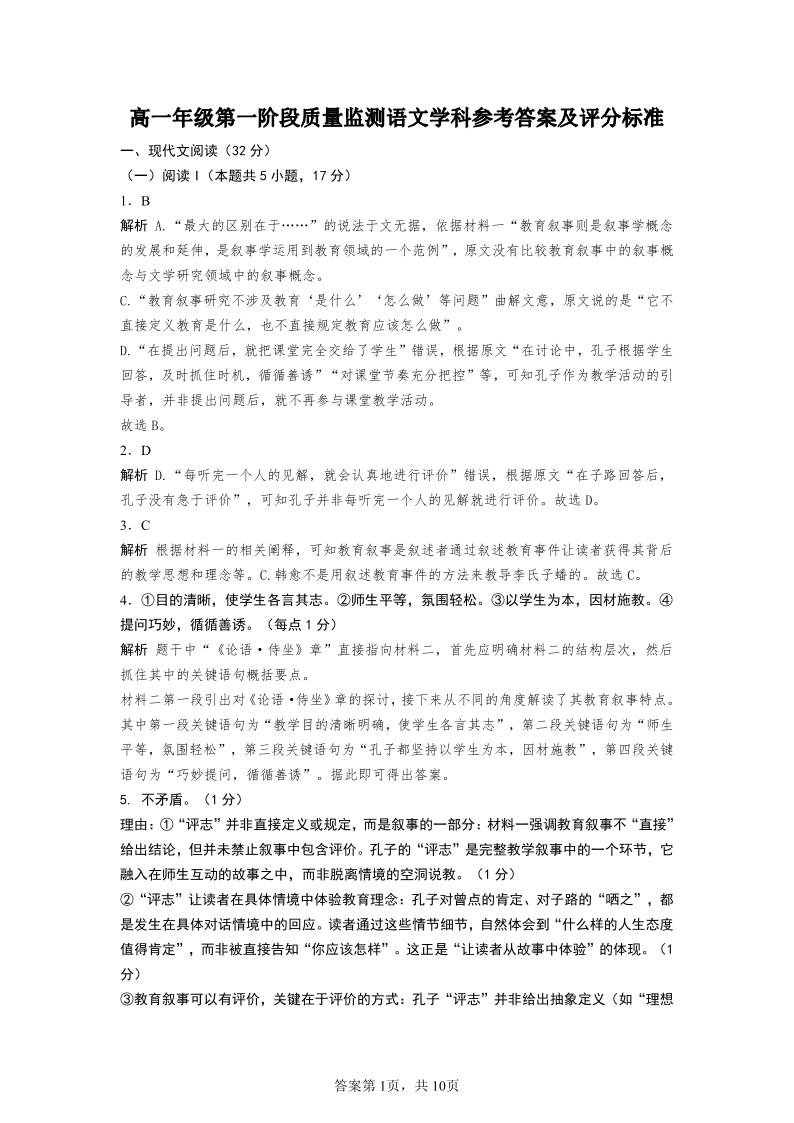 高一年级第一阶段质量监测语文学科参考答案及评分标准

一、现代文阅读（32 分）

（一）阅读 I（本题共 5 小题，17 分）

1．B

解析 A.“最大的区别在于……”的说法于文无据，依据材料一“教育叙事则是叙事学概念的发展和延伸，是叙事学运用到教育领域的一个范例”，原文没有比较教育叙事中的叙事概念与文学研究领域中的叙事概念。

C.“教育叙事研究不涉及教育‘是什么’‘怎么做’等问题”曲解文意，原文说的是“它不直接定义教育是什么，也不直接规定教育应该怎么做”。

D.“在提出问题后，就把课堂完全交给了学生”错误，根据原文“在讨论中，孔子根据学生回答，及时抓住时机，循循善诱”“对课堂节奏充分把控”等，可知孔子作为教学活动的引导者，并非提出问题后，就不再参与课堂教学活动。

故选 B。

2．D

解析 D.“每听完一个人的见解，就会认真地进行评价”错误，根据原文“在子路回答后，孔子没有急于评价”，可知孔子并非每听完一个人的见解就进行评价。故选 D。

3．C

解析 根据材料一的相关阐释，可知教育叙事是叙述者通过叙述教育事件让读者获得其背后的教学思想和理念等。C.韩愈不是用叙述教育事件的方法来教导李氏子蟠的。故选 C。

4．①目的清晰，使学生各言其志。②师生平等，氛围轻松。③以学生为本，因材施教。④提问巧妙，循循善诱。（每点 1 分）

解析 题干中“《论语·侍坐》章”直接指向材料二，首先应明确材料二的结构层次，然后抓住其中的关键语句概括要点。

材料二第一段引出对《论语·侍坐》章的探讨，接下来从不同的角度解读了其教育叙事特点。其中第一段关键语句为“教学目的清晰明确，使学生各言其志”，第二段关键语句为“师生平等，氛围轻松”，第三段关键语句为“孔子都坚持以学生为本，因材施教”，第四段关键语句为“巧妙提问，循循善诱”。据此即可得出答案。

5. 不矛盾。（1 分）

理由：①“评志”并非直接定义或规定，而是叙事的一部分：材料一强调教育叙事不“直接”给出结论，但并未禁止叙事中包含评价。孔子的“评志”是完整教学叙事中的一个环节，它融入在师生互动的故事之中，而非脱离情境的空洞说教。（1 分）

②“评志”让读者在具体情境中体验教育理念：孔子对曾点的肯定、对子路的“哂之”，都是发生在具体对话情境中的回应。读者通过这些情节细节，自然体会到“什么样的人生态度值得肯定”，而非被直接告知“你应该怎样”。这正是“让读者从故事中体验”的体现。（1 分）

③教育叙事可以有评价，关键在于评价的方式：孔子“评志”并非给出抽象定义（如“理想

答案第 1页，共 10页